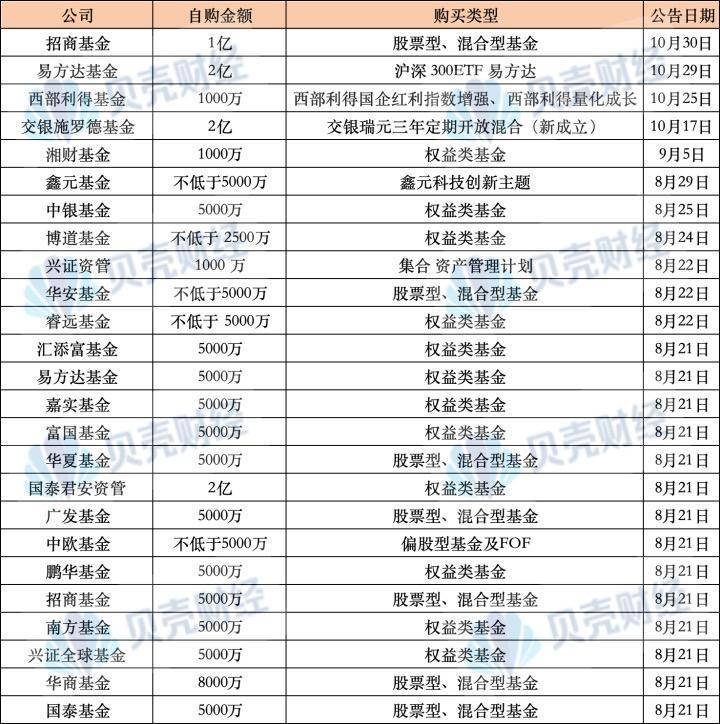 | 公司 | 自购金额 | 购买类型 | 公告日期 |
|---|---|---|---|
| 招商基金 | 1亿 | 股票型、混合型基金 | 10月30日 |
| 易方达基金 | 2亿 | 沪深300ETF易方达 | 10月29日 |
| 西部利得基金 | 1000万 | 西部利得国企红利指数增强、西部利得量化成长 | 10月25日 |
| 交银施罗德基金 | 2亿 | 交银瑞元三年定期开放混合（新成立） | 10月17日 |
| 湘财基金 | 1000万 | 权益类基金 | 9月5日 |
| 鑫元基金 | 不低于5000万 | 鑫元科技创新主题 | 8月29日 |
| 中银基金 | 5000万 | 权益类基金 | 8月25日 |
| 博道基金 | 不低于2500万 | 权益类基金 | 8月24日 |
| 兴证资管 | 1000万 | 集合资产管理计划 | 8月22日 |
| 华安基金 | 不低于5000万 | 股票型、混合型基金 | 8月22日 |
| 睿远基金 | 不低于5000万 | 权益类基金 | 8月22日 |
| 汇添富基金 | 5000万 | 权益类基金 | 8月21日 |
| 易方达基金 | 5000万 | 权益类基金 | 8月21日 |
| 嘉实基金 | 5000万 | 权益类基金 | 8月21日 |
| 富国基金 | 5000万 | 权益类基金 | 8月21日 |
| 华夏基金 | 5000万 | 股票型、混合型基金 | 8月21日 |
| 国泰君安资管 | 2亿 | 权益类基金 | 8月21日 |
| 广发基金 | 5000万 | 股票型、混合型基金 | 8月21日 |
| 中欧基金 | 不低于5000万 | 偏股型基金及FOF | 8月21日 |
| 鹏华基金 | 5000万 | 权益类基金 | 8月21日 |
| 招商基金 | 5000万 | 股票型、混合型基金 | 8月21日 |
| 南方基金 | 5000万 | 权益类基金 | 8月21日 |
| 兴证全球基金 | 5000万 | 权益类基金 | 8月21日 |
| 华商基金 | 8000万 | 股票型、混合型基金 | 8月21日 |
| 国泰基金 | 5000万 | 股票型、混合型基金 | 8月21日 |

贝壳财经